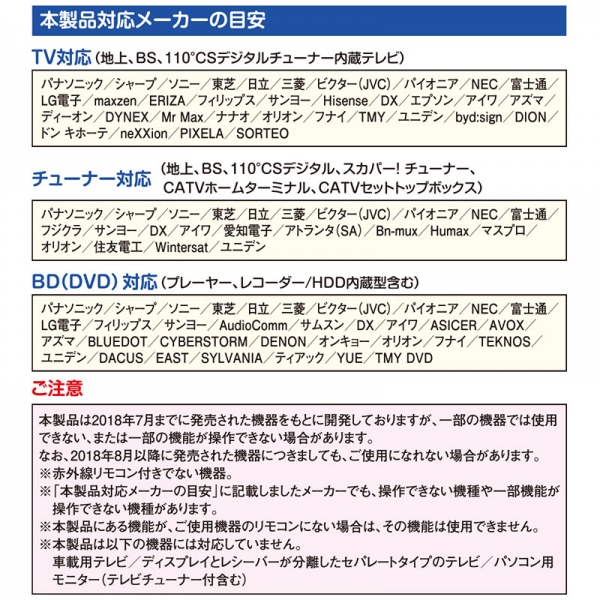 本製品対応メーカーの目安

TV対応（地上、BS、110°CSデジタルチューナー内蔵テレビ）

パナソニック／シャープ／ソニー／東芝／日立／三菱／ビクター(JVC)／パイオニア／NEC／富士通／LG電子／maxzen／ERIZA／フィリップス／サンヨー／Hisense／DX／エプソン／アイワ／アズマ／ディーオン／DYNEX／Mr Max／ナナオ／オリオン／フナイ／TMY／ユニデン／byd:sign／DION／ドン キホーテ／neXXion／PIXELA／SORTEO

チューナー対応（地上、BS、110°CSデジタル、スカパー! チューナー、CATVホームターミナル、CATVセットトップボックス）

パナソニック／シャープ／ソニー／東芝／日立／三菱／ビクター(JVC)／パイオニア／NEC／富士通／フジクラ／サンヨー／DX／アイワ／愛知電子／アトランタ(SA)／Bn-mux／Humax／マスプロ／オリオン／住友電工／Wintersat／ユニデン

BD(DVD)対応（プレーヤー、レコーダー/HDD内蔵型含む）

パナソニック／シャープ／ソニー／東芝／日立／三菱／ビクター(JVC)／パイオニア／NEC／富士通／LG電子／フィリップス／サンヨー／AudioComm／サムスン／DX／アイワ／ASICER／AVOX／アズマ／BLUEDOT／CYBERSTORM／DENON／オンキョー／オリオン／フナイ／TEKNOS／ユニデン／DACUS／EAST／SYLVANIA／ティアック／YUE／TMY DVD

ご注意

本製品は2018年7月までに発売された機器をもとに開発しておりますが、一部の機器では使用できない、または一部の機能が操作できない場合があります。
なお、2018年8月以降に発売された機器につきましても、ご使用になれない場合があります。
※赤外線リモコン付きでない機器。
※「本製品対応メーカーの目安」に記載しましたメーカーでも、操作できない機種や一部機能が操作できない機種があります。
※本製品にある機能が、ご使用機器のリモコンにない場合は、その機能は使用できません。
※本製品は以下の機器には対応していません。
車載用テレビ／ディスプレイとレシーバーが分離したセパレートタイプのテレビ／パソコン用モニター（テレビチューナー付含む）